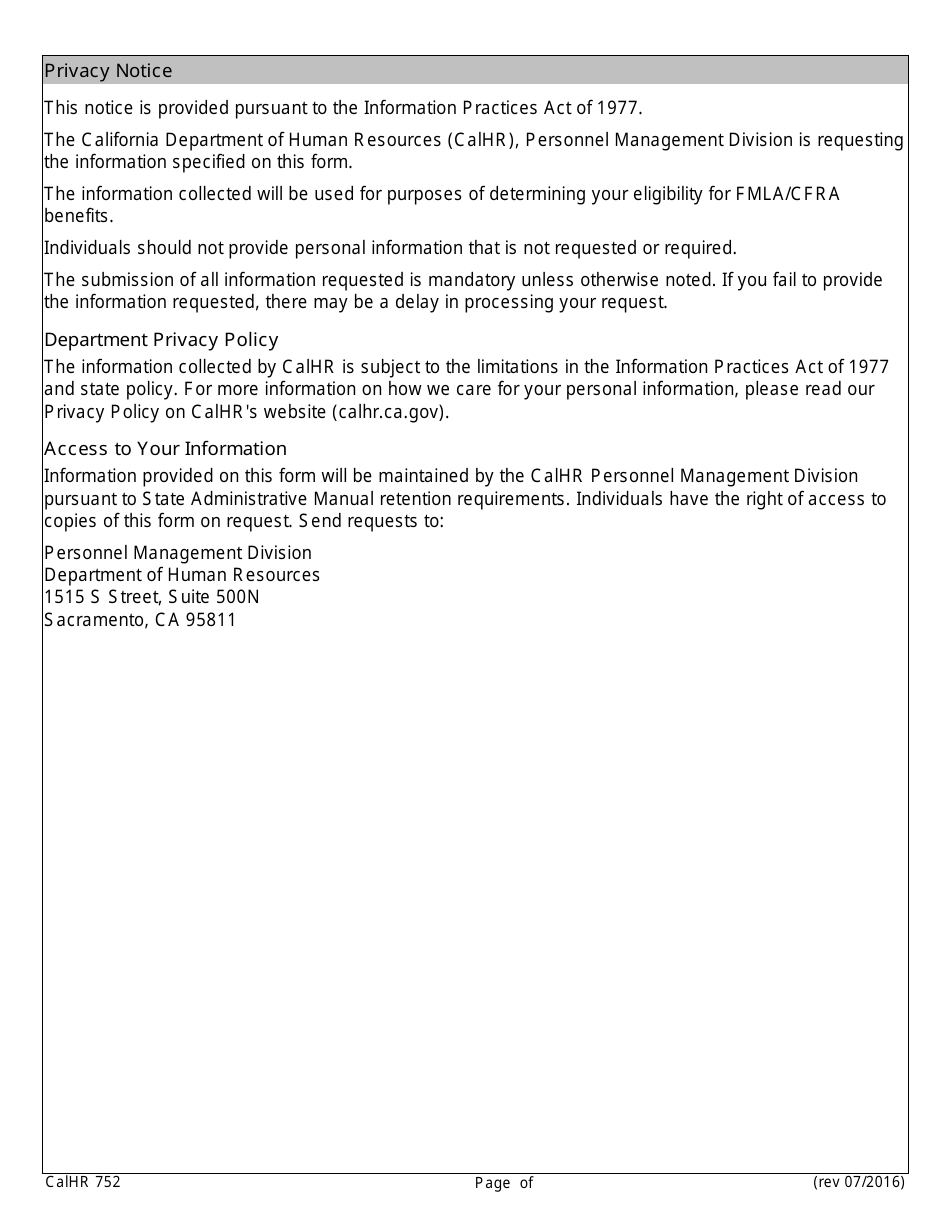 Privacy Notice

This notice is provided pursuant to the Information Practices Act of 1977.

The California Department of Human Resources (CalHR), Personnel Management Division is requesting the information specified on this form.

The information collected will be used for purposes of determining your eligibility for FMLA/CFRA benefits.

Individuals should not provide personal information that is not requested or required.

The submission of all information requested is mandatory unless otherwise noted. If you fail to provide the information requested, there may be a delay in processing your request.

Department Privacy Policy

The information collected by CalHR is subject to the limitations in the Information Practices Act of 1977 and state policy. For more information on how we care for your personal information, please read our Privacy Policy on CalHR's website (calhr.ca.gov).

Access to Your Information

Information provided on this form will be maintained by the CalHR Personnel Management Division pursuant to State Administrative Manual retention requirements. Individuals have the right of access to copies of this form on request. Send requests to:

Personnel Management Division
Department of Human Resources
1515 S Street, Suite 500N
Sacramento, CA 95811

CalHR 752

Page of

(rev 07/2016)